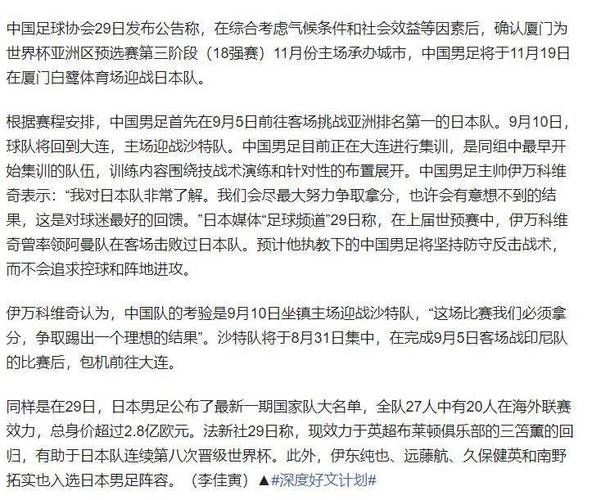 中国足球协会29日发布公告称，在综合考虑气候条件和社会效益等因素后，确认厦门为世界杯亚洲区预选赛第三阶段（18强赛）11月份主场承办城市，中国男足将于11月19日在厦门白鹭体育场迎战日本队。

根据赛程安排，中国男足首先在9月5日前往客场挑战亚洲排名第一的日本队。9月10日，球队将回到大连，主场迎战沙特队。中国男足目前正在大连进行集训，是同组中最早开始集训的队伍，训练内容围绕技战术演练和针对性的布置展开。中国男足主帅伊万科维奇表示：“我对日本队非常了解。我们会尽最大努力争取拿分，也许会有意想不到的结果，这是对球迷最好的回馈。”日本媒体“足球频道”29日称，在上届世预赛中，伊万科维奇曾率领阿曼队在客场击败过日本队。预计他执教下的中国男足将坚持防守反击战术，而不会追求控球和阵地进攻。

伊万科维奇认为，中国队的考验是9月10日坐镇主场迎战沙特队，“这场比赛我们必须拿分，争取踢出一个理想的结果”。沙特队将于8月31日集中，在完成9月5日客场战印尼队的比赛后，包机前往大连。

同样是在29日，日本男足公布了最新一期国家队大名单，全队27人中有20人在海外联赛效力，总身价超过2.8亿欧元。法新社29日称，现效力于英超布莱顿俱乐部的三笘薰的回归，有助于日本队连续第八次晋级世界杯。此外，伊东纯也、远藤航、久保健英和南野拓实也入选日本男足阵容。（李佳寅）▲#深度好文计划#